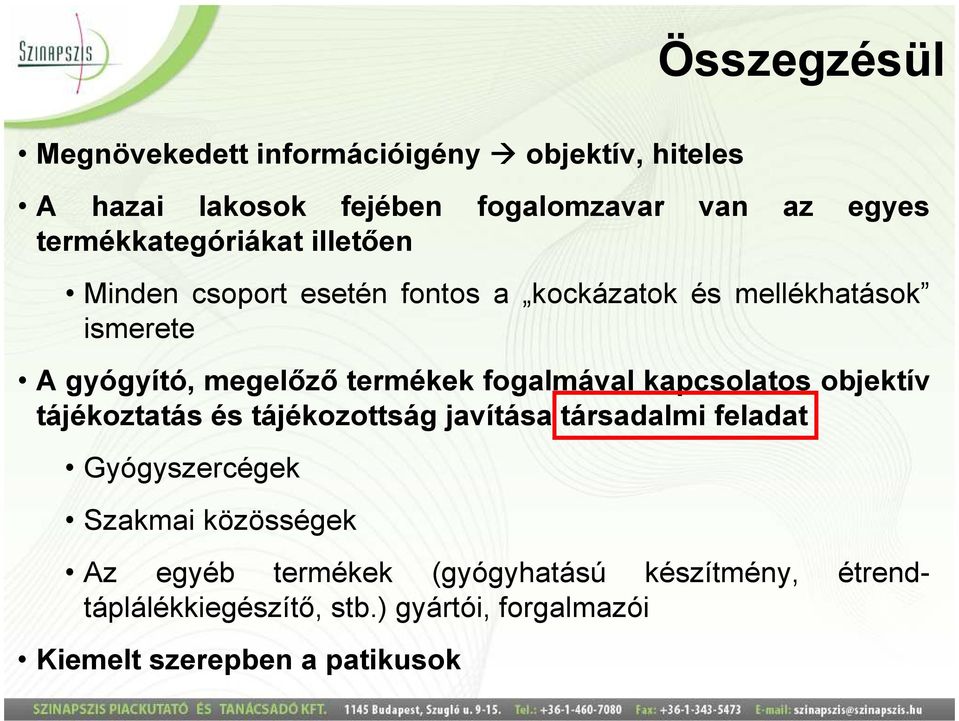 SZINAPSZIS

Összegzésül

• Megnövekedett információigény → objektív, hiteles

• A hazai lakosok fejében fogalomzavar van az egyes termékkategóriákat illetően

• Minden csoport esetén fontos a „kockázatok és mellékhatások” ismerete

• A gyógyító, megelőző termékek fogalmával kapcsolatos objektív tájékoztatás és tájékozottság javítása társadalmi feladat

• Gyógyszercégek

• Szakmai közösségek

• Az egyéb termékek (gyógyhatású készítmény, étrend-táplálékkiegészítő, stb.) gyártói, forgalmazói

• Kiemelt szerepben a patikusok

SZINAPSZIS PIACKUTATÓ ÉS TANÁCSADÓ KFT. 1145 Budapest, Szugló u. 9-15. Tel.: +36-1-460-7080 Fax: +36-1-343-5473 E-mail: szinapszis@szinapszis.hu